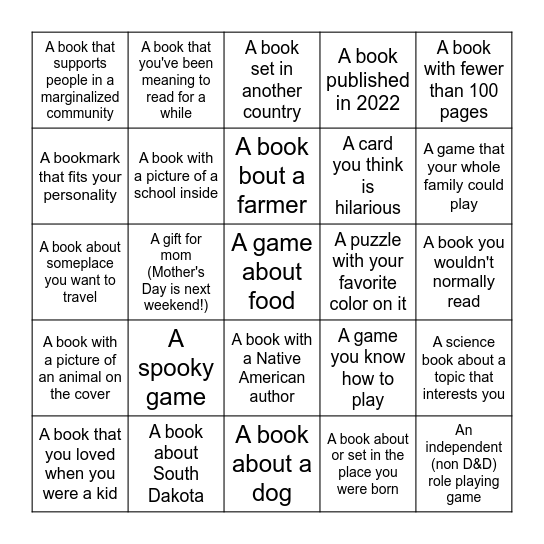 | | | | | |
|---|---|---|---|---|
| A book that supports people in a marginalized community | A book that you've been meaning to read for a while | A book set in another country | A book published in 2022 | A book with fewer than 100 pages |
| A bookmark that fits your personality | A book with a picture of a school inside | A book bout a farmer | A card you think is hilarious | A game that your whole family could play |
| A book about someplace you want to travel | A gift for mom (Mother's Day is next weekend!) | A game about food | A puzzle with your favorite color on it | A book you wouldn't normally read |
| A book with a picture of an animal on the cover | A spooky game | A book with a Native American author | A game you know how to play | A science book about a topic that interests you |
| A book that you loved when you were a kid | A book about South Dakota | A book about a dog | A book about or set in the place you were born | An independent (non D&D) role playing game |